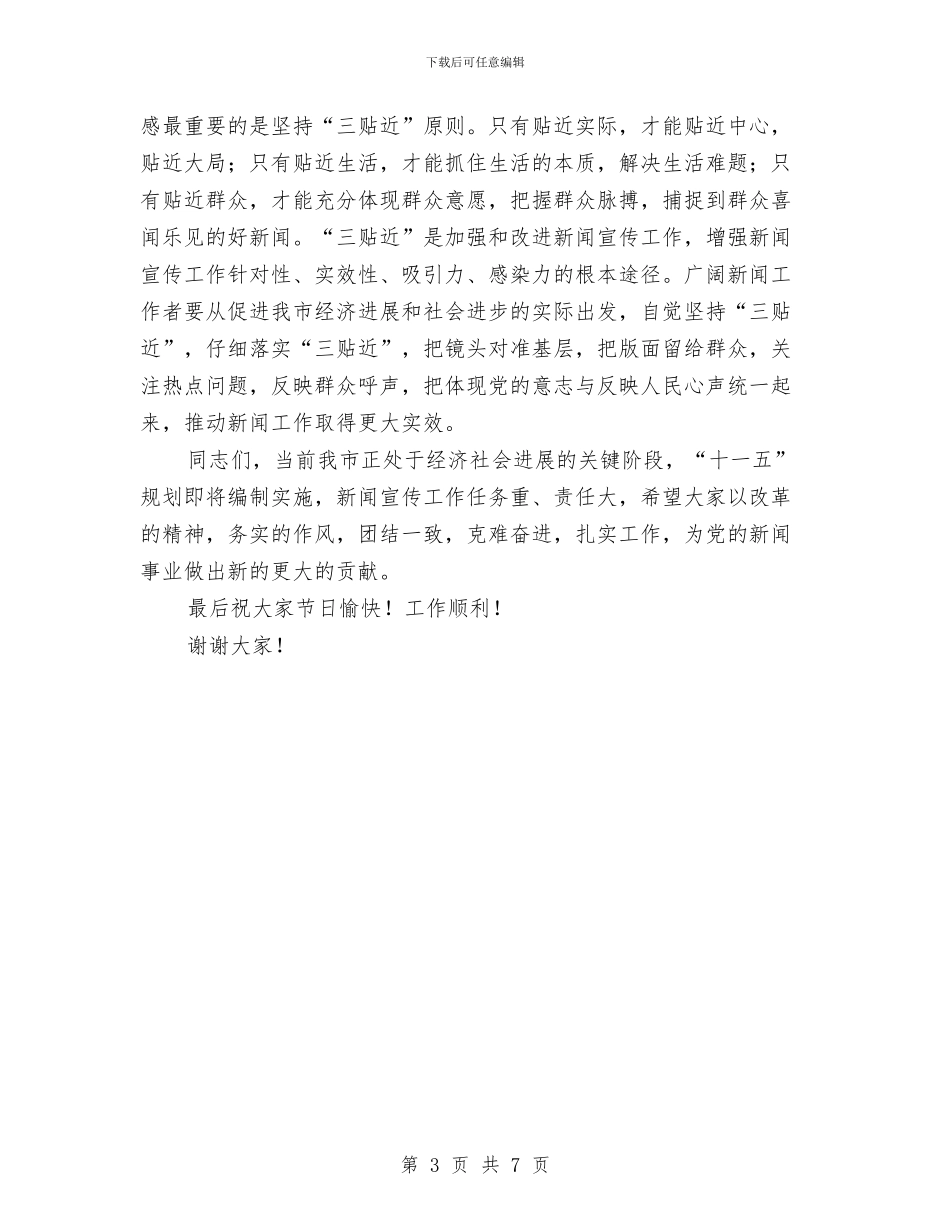 下载后可任意编辑

感最重要的是坚持“三贴近”原则。只有贴近实际，才能贴近中心，贴近大局；只有贴近生活，才能抓住生活的本质，解决生活难题；只有贴近群众，才能充分体现群众意愿，把握群众脉搏，捕捉到群众喜闻乐见的好新闻。“三贴近”是加强和改进新闻宣传工作，增强新闻宣传工作针对性、实效性、吸引力、感染力的根本途径。广阔新闻工作者要从促进我市经济进展和社会进步的实际出发，自觉坚持“三贴近”，仔细落实“三贴近”，把镜头对准基层，把版面留给群众，关注热点问题，反映群众呼声，把体现党的意志与反映人民心声统一起来，推动新闻工作取得更大实效。

同志们，当前我市正处于经济社会进展的关键阶段，“十一五”规划即将编制实施，新闻宣传工作任务重、责任大，希望大家以改革的精神，务实的作风，团结一致，克难奋进，扎实工作，为党的新闻事业做出新的更大的贡献。

最后祝大家节日愉快！工作顺利！

谢谢大家！

第 3 页 共 7 页